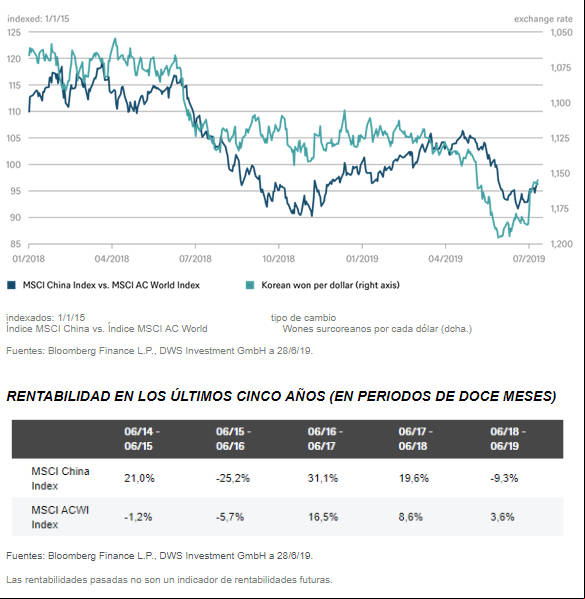 indexed: 1/1/15

exchange rate

125
120
115
110
105
100
95
90
85

1,050
1,075
1,100
1,125
1,150
1,175
1,200

01/2018 04/2018 07/2018 10/2018 01/2019 04/2019 07/2019

MSCI China Index vs. MSCI AC World Index

Korean won per dollar (right axis)

indexados: 1/1/15
Índice MSCI China vs. Índice MSCI AC World

tipo de cambio
Wones surcoreanos por cada dólar (dcha.)

Fuentes: Bloomberg Finance L.P., DWS Investment GmbH a 28/6/19.

RENTABILIDAD EN LOS ÚLTIMOS CINCO AÑOS (EN PERIODOS DE DOCE MESES)

| | 06/14 - 06/15 | 06/15 - 06/16 | 06/16 - 06/17 | 06/17 - 06/18 | 06/18 - 06/19 |
|---|---|---|---|---|---|
| MSCI China Index | 21,0% | -25,2% | 31,1% | 19,6% | -9,3% |
| MSCI ACWI Index | -1,2% | -5,7% | 16,5% | 8,6% | 3,6% |

Fuentes: Bloomberg Finance L.P., DWS Investment GmbH a 28/6/19.

Las rentabilidades pasadas no son un indicador de rentabilidades futuras.